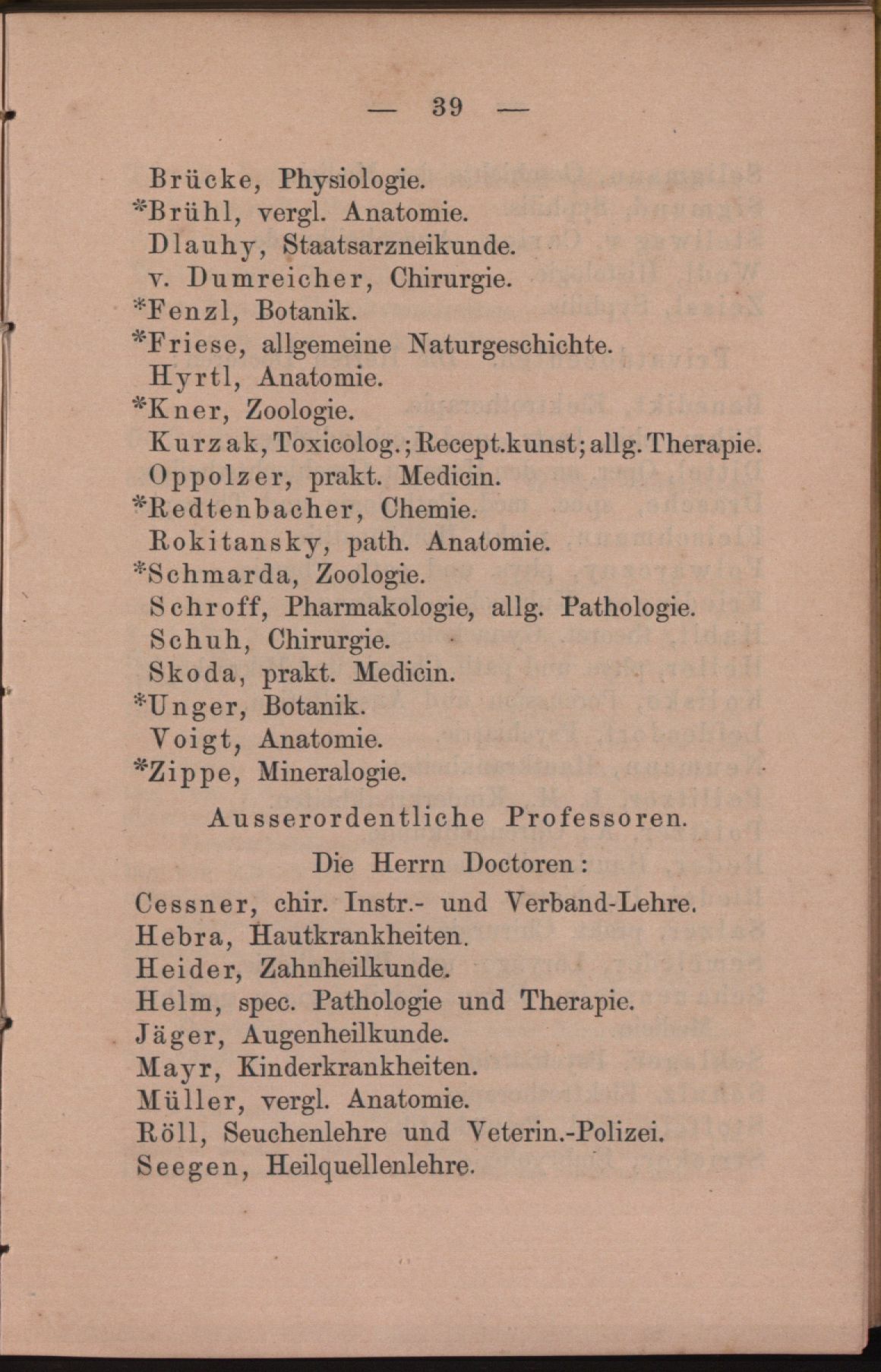 — 39 —

Brücke, Physiologie.
*Brühl, vergl. Anatomie.
Dlauhy, Staatsarzneikunde.
v. Dumreicher, Chirurgie.
*Fenzl, Botanik.
*Friese, allgemeine Naturgeschichte.
Hyrtl, Anatomie.
*Kner, Zoologie.
Kurzak, Toxicolog.; Recept.kunst; allg. Therapie.
Oppolzer, prakt. Medicin.
*Redtenbacher, Chemie.
Rokitansky, path. Anatomie.
*Schmarda, Zoologie.
Schroff, Pharmakologie, allg. Pathologie.
Schuh, Chirurgie.
Skoda, prakt. Medicin.
*Unger, Botanik.
Voigt, Anatomie.
*Zippe, Mineralogie.

Ausserordentliche Professoren.

Die Herrn Doctoren:

Cessner, chir. Instr.- und Verband-Lehre.
Hebra, Hautkrankheiten.
Heider, Zahnheilkunde.
Helm, spec. Pathologie und Therapie.
Jäger, Augenheilkunde.
Mayr, Kinderkrankheiten.
Müller, vergl. Anatomie.
Röll, Seuchenlehre und Veterin.-Polizei.
Seegen, Heilquellenlehre.